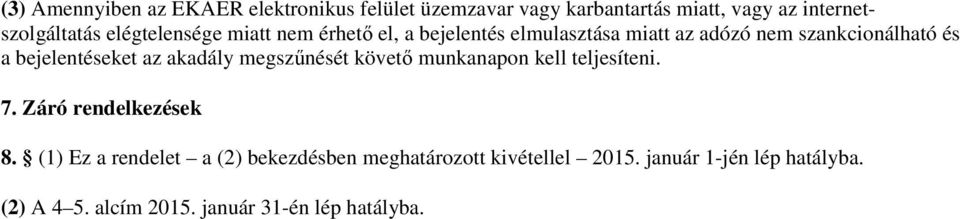 (3) Amennyiben az EKAER elektronikus felület üzemzavar vagy karbantartás miatt, vagy az internet-szolgáltatás elégtelensége miatt nem érhető el, a bejelentés elmulasztása miatt az adózó nem szankcionálható és a bejelentéseket az akadály megszűnését követő munkanapon kell teljesíteni.

7. Záró rendelkezések

8. § (1) Ez a rendelet – a (2) bekezdésben meghatározott kivétellel – 2015. január 1-jén lép hatályba.

(2) A 4–5. alcím 2015. január 31-én lép hatályba.